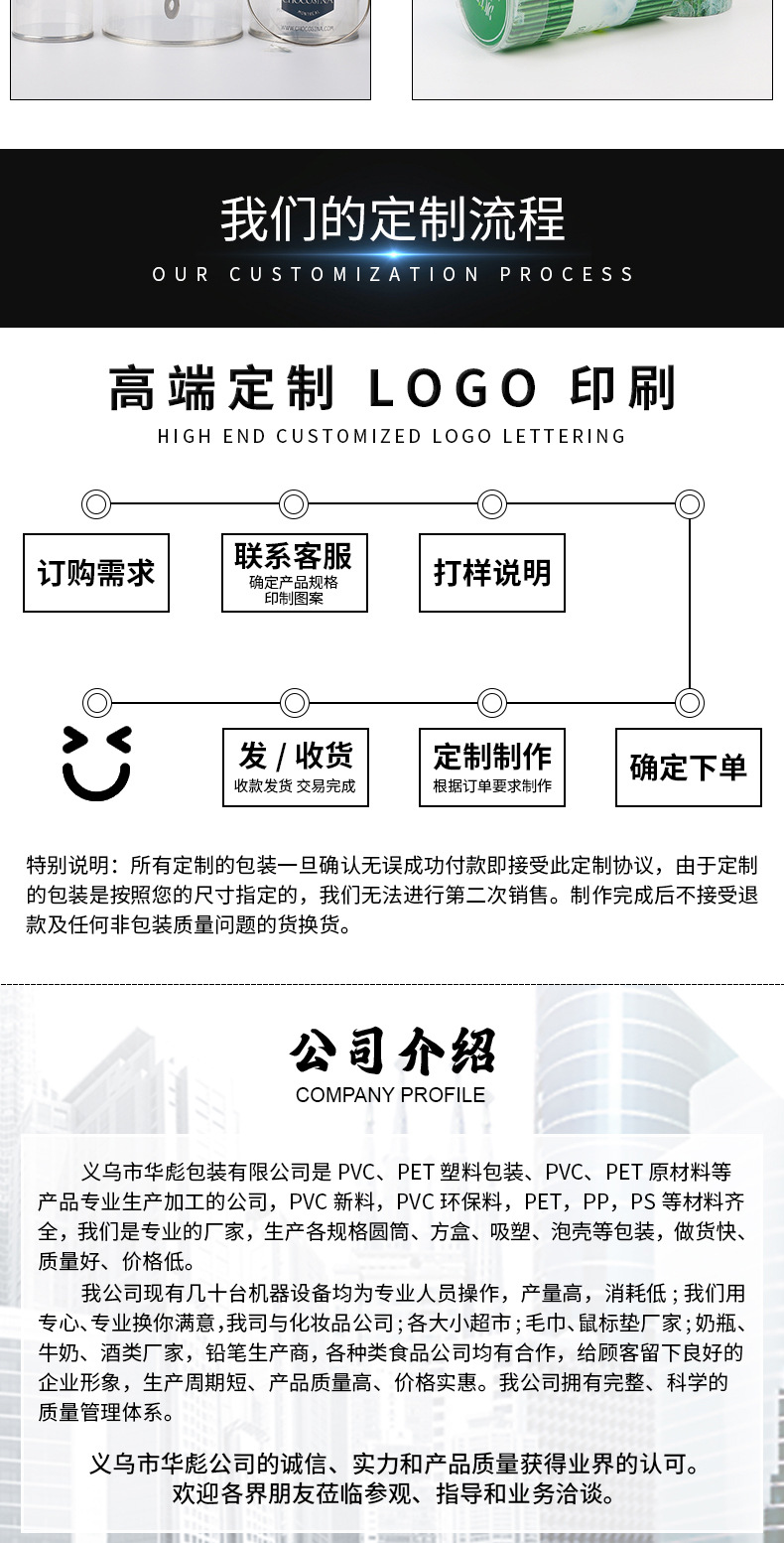 我们的定制流程

OUR CUSTOMIZATION PROCESS

高端定制 LOGO 印刷

HIGH END CUSTOMIZED LOGO LETTERING

订购需求

联系客服
确定产品规格
印制图案

打样说明

确定下单

定制制作
根据订单要求制作

发 / 收货
收款发货 交易完成

特别说明：所有定制的包装一旦确认无误成功付款即接受此定制协议，由于定制的包装是按照您的尺寸指定的，我们无法进行第二次销售。制作完成后不接受退款及任何非包装质量问题的货换货。

公司介绍
COMPANY PROFILE

义乌市华彪包装有限公司是 PVC、PET 塑料包装、PVC、PET 原材料等产品专业生产加工的公司，PVC 新料，PVC 环保料，PET，PP，PS 等材料齐全，我们是专业的厂家，生产各规格圆筒、方盒、吸塑、泡壳等包装，做货快、质量好、价格低。

我公司现有几十台机器设备均为专业人员操作，产量高，消耗低；我们用专心、专业换你满意，我司与化妆品公司；各大小超市；毛巾、鼠标垫厂家；奶瓶、牛奶、酒类厂家，铅笔生产商，各种类食品公司均有合作，给顾客留下良好的企业形象，生产周期短、产品质量高、价格实惠。我公司拥有完整、科学的质量管理体系。

义乌市华彪公司的诚信、实力和产品质量获得业界的认可。
欢迎各界朋友莅临参观、指导和业务洽谈。